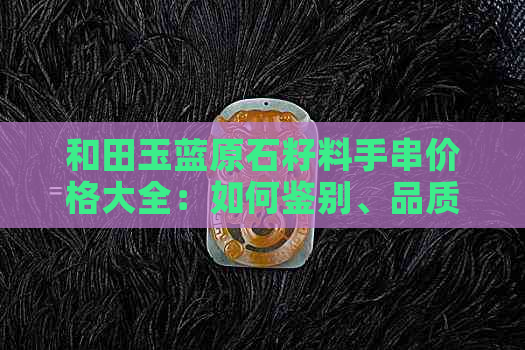 和田玉蓝原石籽料手串价格大全：如何鉴别、品质